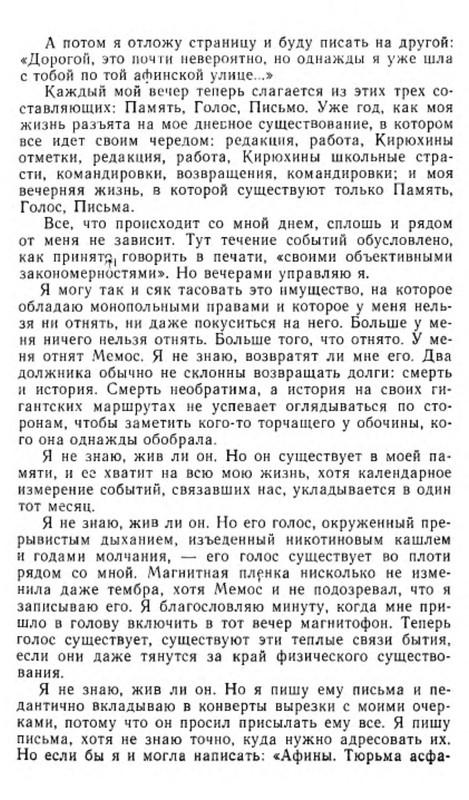 А потом я отложу страницу и буду писать на другой: «Дорогой, это почти невероятно, но однажды я уже шла с тобой по той афинской улице...»

Каждый мой вечер теперь слагается из этих трех составляющих: Память, Голос, Письмо. Уже год, как моя жизнь разъята на мое дневное существование, в котором все идет своим чередом: редакция, работа, Кирюхины отметки, редакция, работа, Кирюхины школьные страсти, командировки, возвращения, командировки; и моя вечерняя жизнь, в которой существуют только Память, Голос, Письма.

Все, что происходит со мной днем, сплошь и рядом от меня не зависит. Тут течение событий обусловлено, как принято говорить в печати, «своими объективными закономерностями». Но вечерами управляю я.

Я могу так и сяк тасовать это имущество, на которое обладаю монопольными правами и которое у меня нельзя ни отнять, ни даже покуситься на него. Больше у меня ничего нельзя отнять. Больше того, что отнято. У меня отнят Мемос. Я не знаю, возвратят ли мне его. Два должника обычно не склонны возвращать долги: смерть и история. Смерть необратима, а история на своих гигантских маршрутах не успевает оглядываться по сторонам, чтобы заметить кого-то торчащего у обочины, кого она однажды обобрала.

Я не знаю, жив ли он. Но он существует в моей памяти, и ее хватит на всю мою жизнь, хотя календарное измерение событий, связавших нас, укладывается в один тот месяц.

Я не знаю, жив ли он. Но его голос, окруженный прерывистым дыханием, изъеденный никотиновым кашлем и годами молчания, — его голос существует во плоти рядом со мной. Магнитная пленка нисколько не изменила даже тембра, хотя Мемос и не подозревал, что я записываю его. Я благословляю минуту, когда мне пришло в голову включить в тот вечер магнитофон. Теперь голос существует, существуют эти теплые связи бытия, если они даже тянутся за край физического существования.

Я не знаю, жив ли он. Но я пишу ему письма и педантично вкладываю в конверты вырезки с моими очерками, потому что он просил присылать ему все. Я пишу письма, хотя не знаю точно, куда нужно адресовать их. Но если бы я и могла написать: «Афины. Тюрьма асфа-